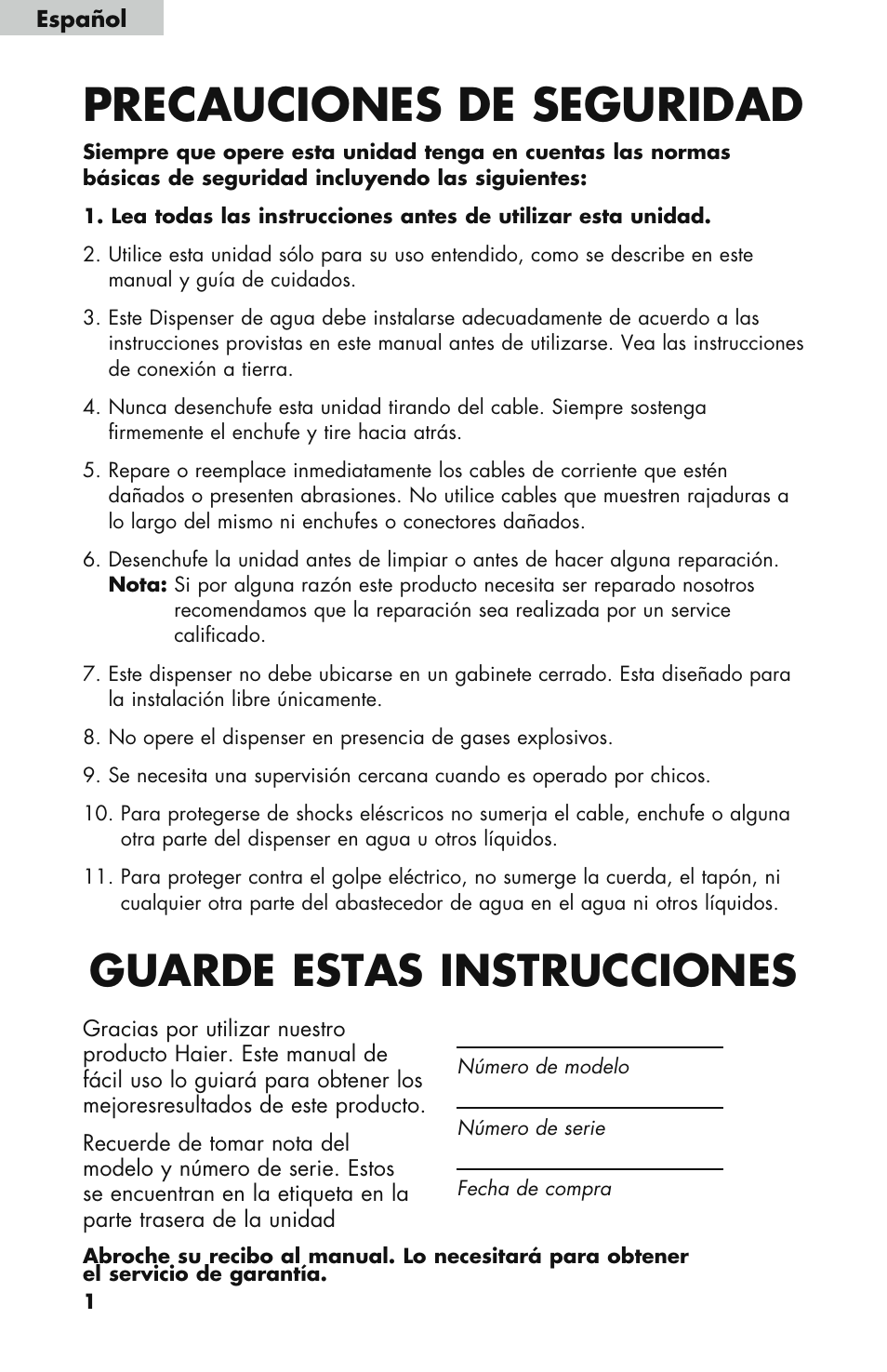 Español

PRECAUCIONES DE SEGURIDAD

Siempre que opere esta unidad tenga en cuentas las normas básicas de seguridad incluyendo las siguientes:

1. Lea todas las instrucciones antes de utilizar esta unidad.

2. Utilice esta unidad sólo para su uso entendido, como se describe en este manual y guía de cuidados.

3. Este Dispenser de agua debe instalarse adecuadamente de acuerdo a las instrucciones provistas en este manual antes de utilizarse. Vea las instrucciones de conexión a tierra.

4. Nunca desenchufe esta unidad tirando del cable. Siempre sostenga firmemente el enchufe y tire hacia atrás.

5. Repare o reemplace inmediatamente los cables de corriente que estén dañados o presenten abrasiones. No utilice cables que muestren rajaduras a lo largo del mismo ni enchufes o conectores dañados.

6. Desenchufe la unidad antes de limpiar o antes de hacer alguna reparación.
Nota: Si por alguna razón este producto necesita ser reparado nosotros recomendamos que la reparación sea realizada por un service calificado.

7. Este dispenser no debe ubicarse en un gabinete cerrado. Esta diseñado para la instalación libre únicamente.

8. No opere el dispenser en presencia de gases explosivos.

9. Se necesita una supervisión cercana cuando es operado por chicos.

10. Para protegerse de shocks eléscricos no sumerja el cable, enchufe o alguna otra parte del dispenser en agua u otros líquidos.

11. Para proteger contra el golpe eléctrico, no sumerge la cuerda, el tapón, ni cualquier otra parte del abastecedor de agua en el agua ni otros líquidos.

GUARDE ESTAS INSTRUCCIONES

Gracias por utilizar nuestro producto Haier. Este manual de fácil uso lo guiará para obtener los mejoresresultados de este producto.

Recuerde de tomar nota del modelo y número de serie. Estos se encuentran en la etiqueta en la parte trasera de la unidad

Número de modelo

Número de serie

Fecha de compra

Abroche su recibo al manual. Lo necesitará para obtener el servicio de garantía.

1